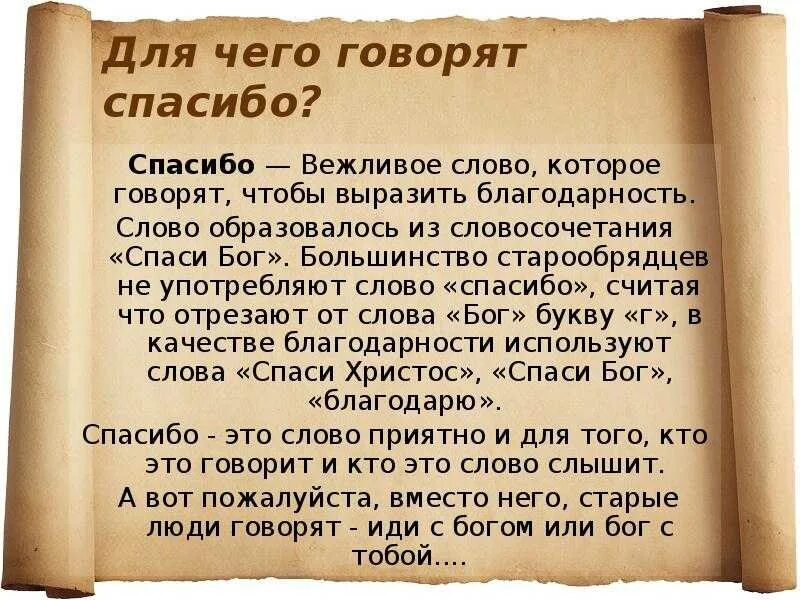 Для чего говорят спасибо?

Спасибо — Вежливое слово, которое говорят, чтобы выразить благодарность.

Слово образовалось из словосочетания «Спаси Бог». Большинство старообрядцев не употребляют слово «спасибо», считая что отрезают от слова «Бог» букву «г», в качестве благодарности используют слова «Спаси Христос», «Спаси Бог», «благодарю».

Спасибо - это слово приятно и для того, кто это говорит и кто это слово слышит.

А вот пожалуйста, вместо него, старые люди говорят - иди с богом или бог с тобой....